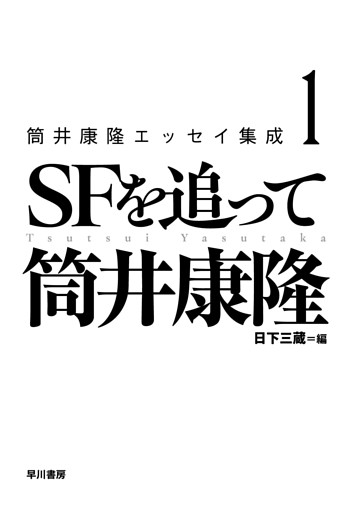 筒井康隆エッセイ集成 1

SFを追って

Tsutsui Yasutaka

筒井康隆

日下三蔵＝編

早川書房